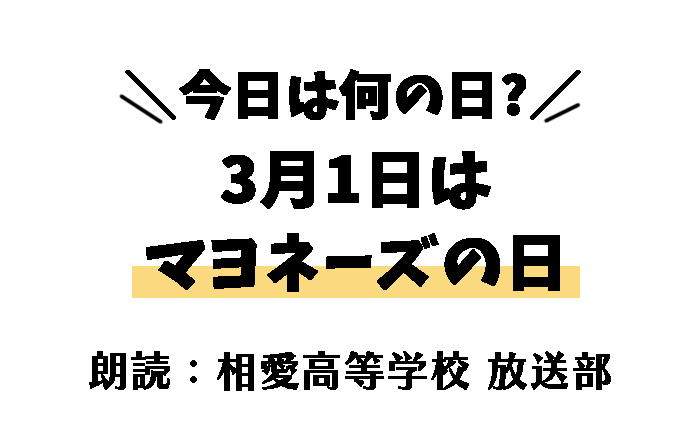 ＼今日は何の日？／

3月1日は
マヨネーズの日

朗読：相愛高等学校 放送部